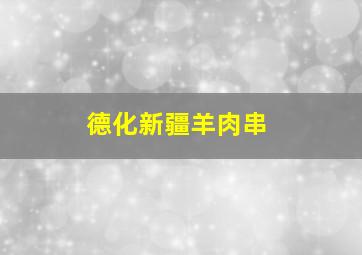 德化新疆羊肉串